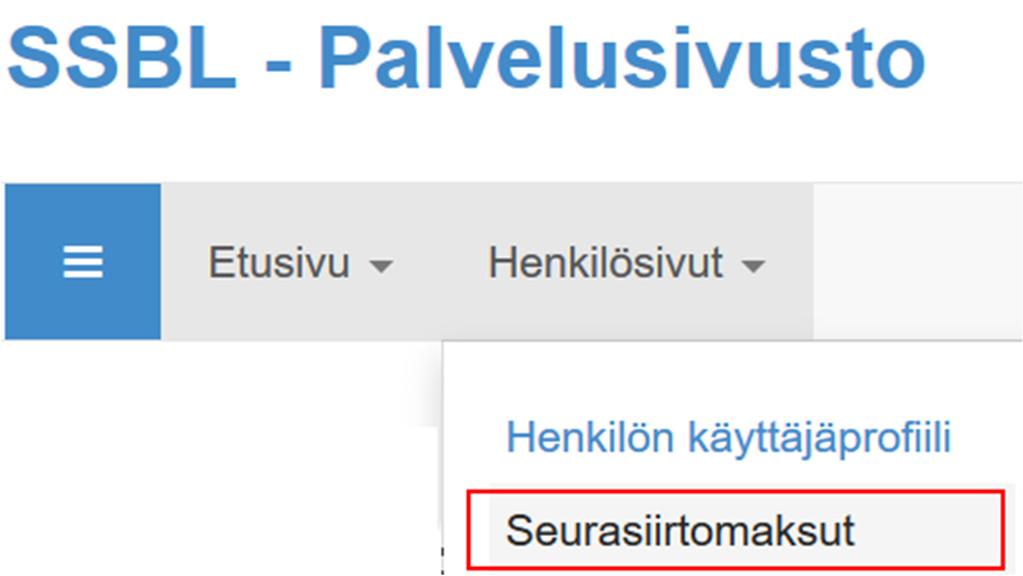 SSBL - Palvelusivusto

Etusivu
Henkilösivut

Henkilön käyttäjäprofiili
Seurasiirtomaksut